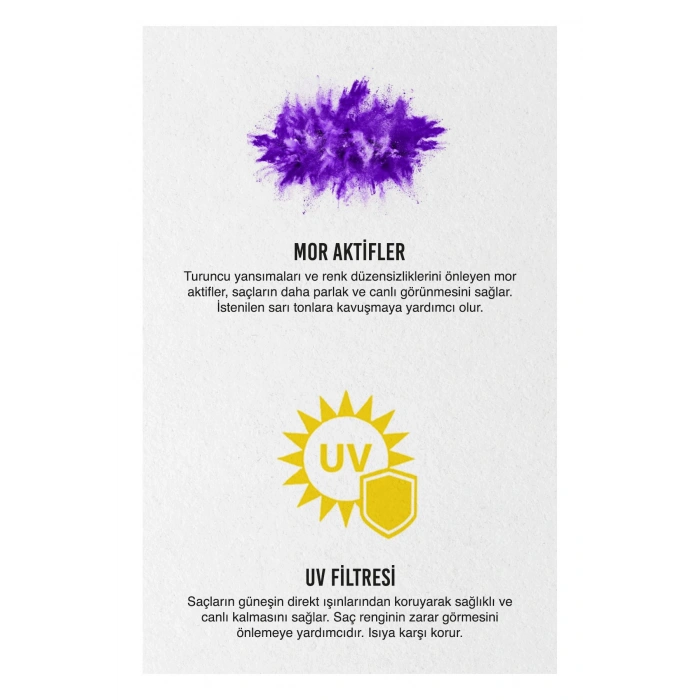 MOR AKTİFLER

Turuncu yansımaları ve renk düzensizliklerini önleyen mor aktifler, saçların daha parlak ve canlı görünmesini sağlar. İstenilen sarı tonlara kavuşmaya yardımcı olur.

UV

UV FİLTRESİ

Saçların güneşin direkt ışınlarından koruyarak sağlıklı ve canlı kalmasını sağlar. Saç renginin zarar görmesini önlemeye yardımcıdır. Isıya karşı korur.